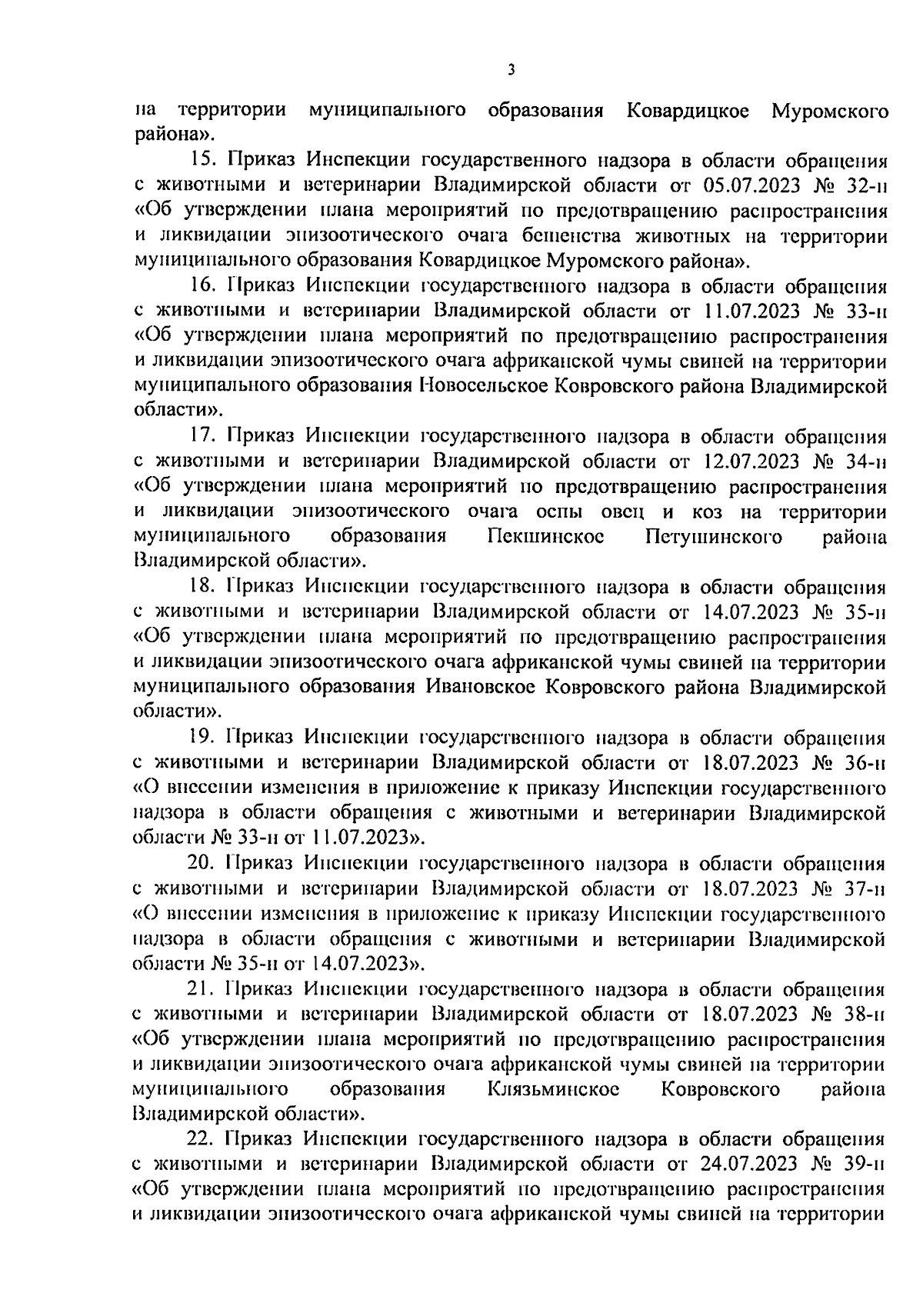 3

на территории муниципального образования Ковардицкое Муромского района».

15. Приказ Инспекции государственного надзора в области обращения с животными и ветеринарии Владимирской области от 05.07.2023 № 32-н «Об утверждении плана мероприятий по предотвращению распространения и ликвидации эпизоотического очага бешенства животных на территории муниципального образования Ковардицкое Муромского района».

16. Приказ Инспекции государственного надзора в области обращения с животными и ветеринарии Владимирской области от 11.07.2023 № 33-н «Об утверждении плана мероприятий по предотвращению распространения и ликвидации эпизоотического очага африканской чумы свиней на территории муниципального образования Новосельское Ковровского района Владимирской области».

17. Приказ Инспекции государственного надзора в области обращения с животными и ветеринарии Владимирской области от 12.07.2023 № 34-н «Об утверждении плана мероприятий по предотвращению распространения и ликвидации эпизоотического очага оспы овец и коз на территории муниципального образования Пекшинское Петушинского района Владимирской области».

18. Приказ Инспекции государственного надзора в области обращения с животными и ветеринарии Владимирской области от 14.07.2023 № 35-н «Об утверждении плана мероприятий по предотвращению распространения и ликвидации эпизоотического очага африканской чумы свиней на территории муниципального образования Ивановское Ковровского района Владимирской области».

19. Приказ Инспекции государственного надзора в области обращения с животными и ветеринарии Владимирской области от 18.07.2023 № 36-н «О внесении изменения в приложение к приказу Инспекции государственного надзора в области обращения с животными и ветеринарии Владимирской области № 33-н от 11.07.2023».

20. Приказ Инспекции государственного надзора в области обращения с животными и ветеринарии Владимирской области от 18.07.2023 № 37-н «О внесении изменения в приложение к приказу Инспекции государственного надзора в области обращения с животными и ветеринарии Владимирской области № 35-н от 14.07.2023».

21. Приказ Инспекции государственного надзора в области обращения с животными и ветеринарии Владимирской области от 18.07.2023 № 38-н «Об утверждении плана мероприятий по предотвращению распространения и ликвидации эпизоотического очага африканской чумы свиней на территории муниципального образования Клязьминское Ковровского района Владимирской области».

22. Приказ Инспекции государственного надзора в области обращения с животными и ветеринарии Владимирской области от 24.07.2023 № 39-н «Об утверждении плана мероприятий по предотвращению распространения и ликвидации эпизоотического очага африканской чумы свиней на территории